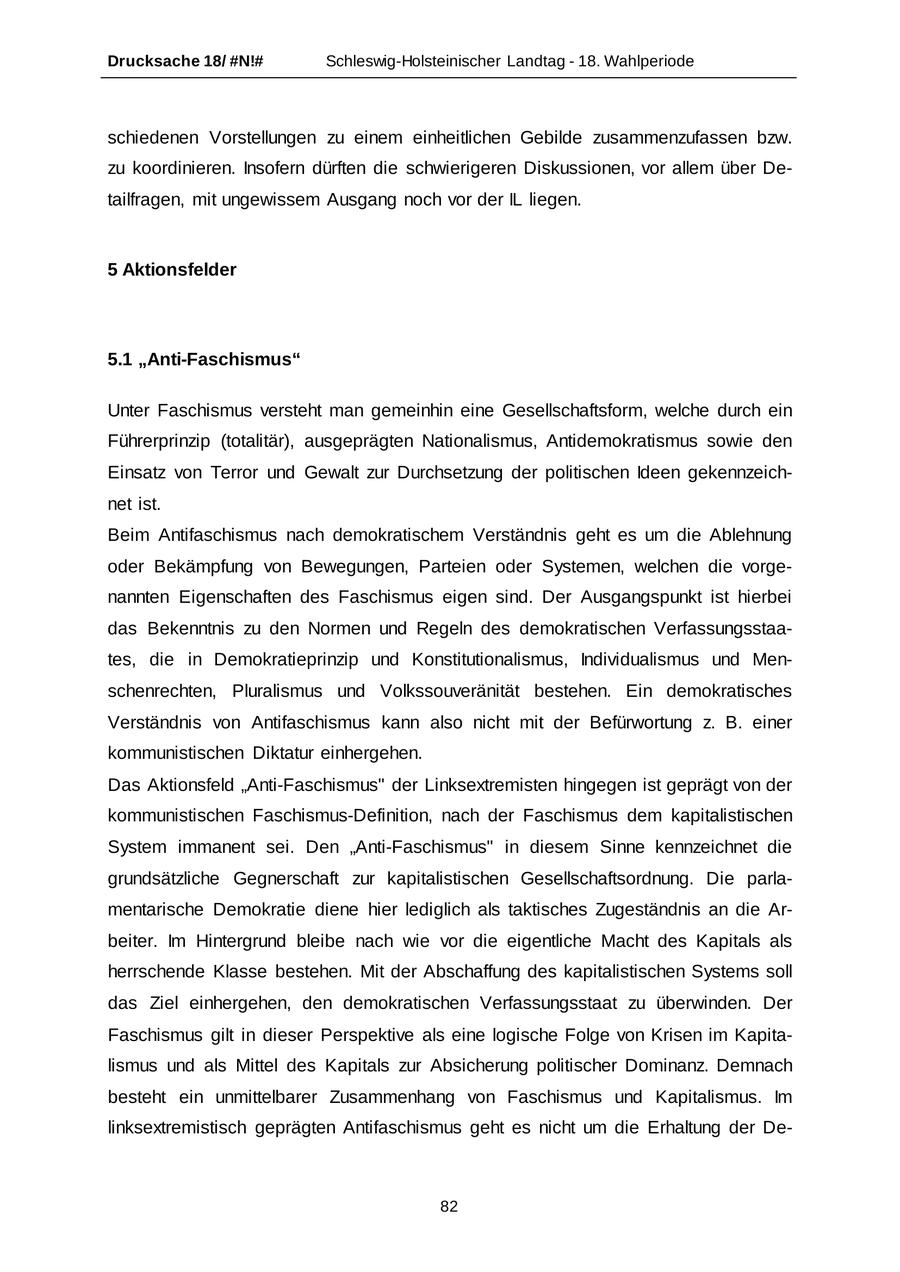 Drucksache 18/ #N!# Schleswig-Holsteinischer Landtag - 18. Wahlperiode

schiedenen Vorstellungen zu einem einheitlichen Gebilde zusammenzufassen bzw. zu koordinieren. Insofern dürften die schwierigeren Diskussionen, vor allem über Detailfragen, mit ungewissem Ausgang noch vor der IL liegen.

5 Aktionsfelder

5.1 „Anti-Faschismus“

Unter Faschismus versteht man gemeinhin eine Gesellschaftsform, welche durch ein Führerprinzip (totalitär), ausgeprägten Nationalismus, Antidemokratismus sowie den Einsatz von Terror und Gewalt zur Durchsetzung der politischen Ideen gekennzeichnet ist.
Beim Antifaschismus nach demokratischem Verständnis geht es um die Ablehnung oder Bekämpfung von Bewegungen, Parteien oder Systemen, welchen die vorgenannten Eigenschaften des Faschismus eigen sind. Der Ausgangspunkt ist hierbei das Bekenntnis zu den Normen und Regeln des demokratischen Verfassungsstaates, die in Demokratieprinzip und Konstitutionalismus, Individualismus und Menschenrechten, Pluralismus und Volkssouveränität bestehen. Ein demokratisches Verständnis von Antifaschismus kann also nicht mit der Befürwortung z. B. einer kommunistischen Diktatur einhergehen.
Das Aktionsfeld „Anti-Faschismus" der Linksextremisten hingegen ist geprägt von der kommunistischen Faschismus-Definition, nach der Faschismus dem kapitalistischen System immanent sei. Den „Anti-Faschismus" in diesem Sinne kennzeichnet die grundsätzliche Gegnerschaft zur kapitalistischen Gesellschaftsordnung. Die parlamentarische Demokratie diene hier lediglich als taktisches Zugeständnis an die Arbeiter. Im Hintergrund bleibe nach wie vor die eigentliche Macht des Kapitals als herrschende Klasse bestehen. Mit der Abschaffung des kapitalistischen Systems soll das Ziel einhergehen, den demokratischen Verfassungsstaat zu überwinden. Der Faschismus gilt in dieser Perspektive als eine logische Folge von Krisen im Kapitalismus und als Mittel des Kapitals zur Absicherung politischer Dominanz. Demnach besteht ein unmittelbarer Zusammenhang von Faschismus und Kapitalismus. Im linksextremistisch geprägten Antifaschismus geht es nicht um die Erhaltung der De-

82